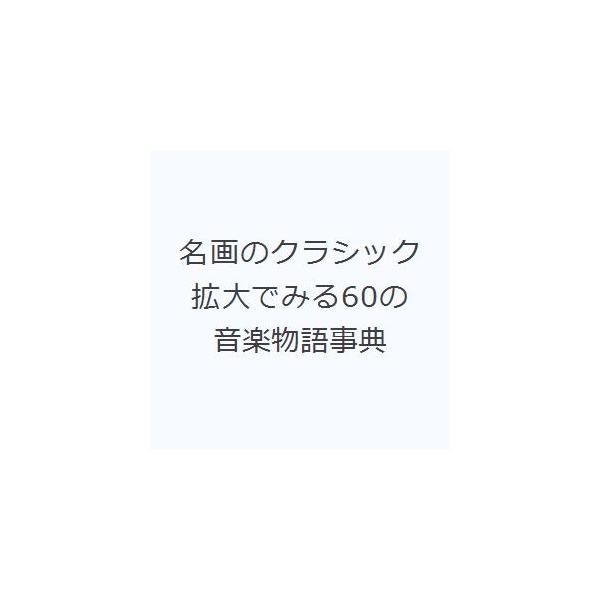 名画のクラシック
拡大でみる60の
音楽物語事典